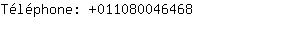 Téléphone: +011080046468